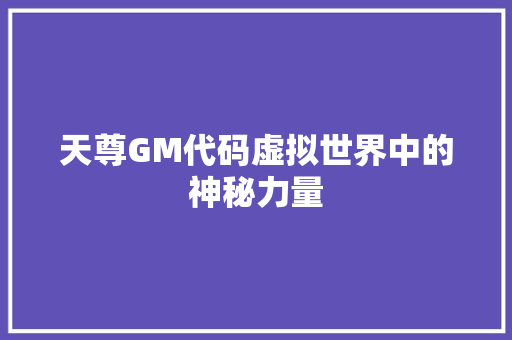 天尊GM代码虚拟世界中的神秘力量